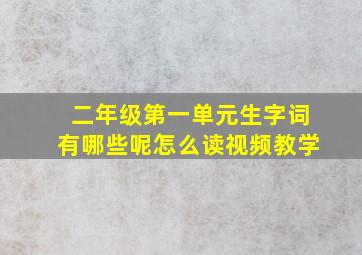 二年级第一单元生字词
有哪些呢怎么读视频教学